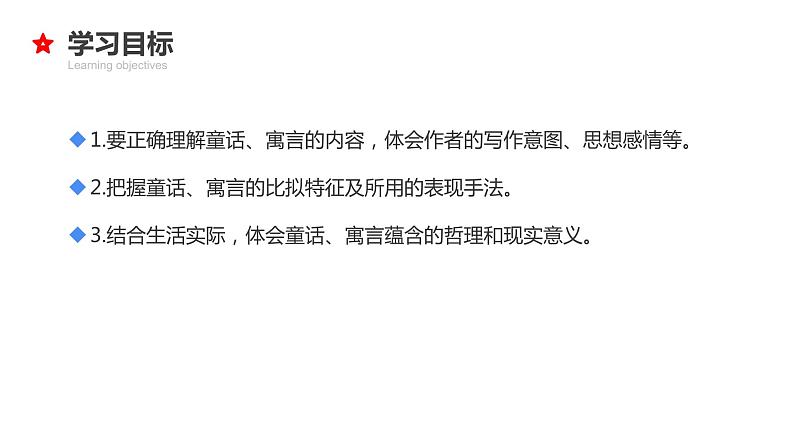 学习目标
Learning objectives

1.要正确理解童话、寓言的内容，体会作者的写作意图、思想感情等。

2.把握童话、寓言的比拟特征及所用的表现手法。

3.结合生活实际，体会童话、寓言蕴含的哲理和现实意义。